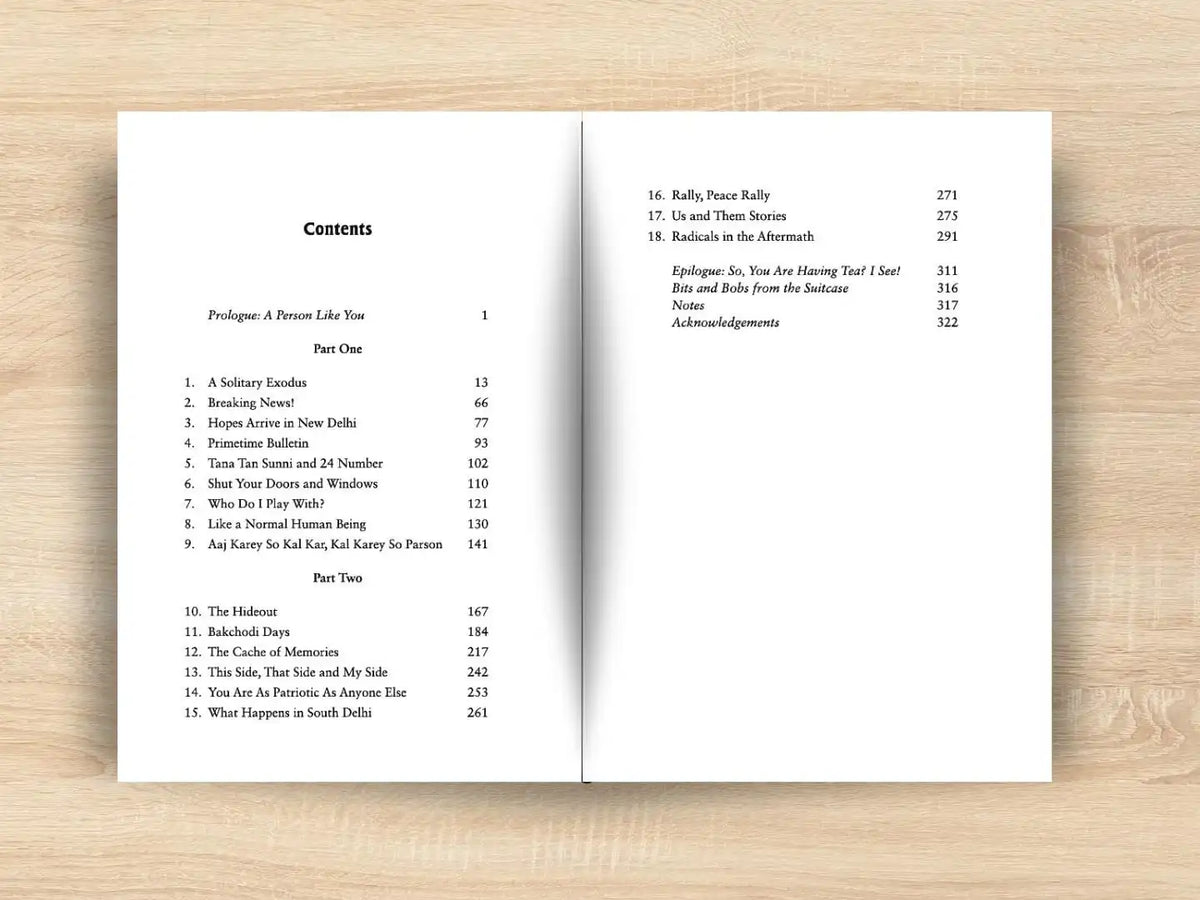 Contents

Prologue: A Person Like You 1

Part One

1. A Solitary Exodus 13
2. Breaking News! 66
3. Hopes Arrive in New Delhi 77
4. Primetime Bulletin 93
5. Tana Tan Sunni and 24 Number 102
6. Shut Your Doors and Windows 110
7. Who Do I Play With? 121
8. Like a Normal Human Being 130
9. Aaj Karey So Kal Kar, Kal Karey So Parson 141

Part Two

10. The Hideout 167
11. Bakchodi Days 184
12. The Cache of Memories 217
13. This Side, That Side and My Side 242
14. You Are As Patriotic As Anyone Else 253
15. What Happens in South Delhi 261

16. Rally, Peace Rally 271
17. Us and Them Stories 275
18. Radicals in the Aftermath 291

Epilogue: So, You Are Having Tea? I See! 311
Bits and Bobs from the Suitcase 316
Notes 317
Acknowledgements 322